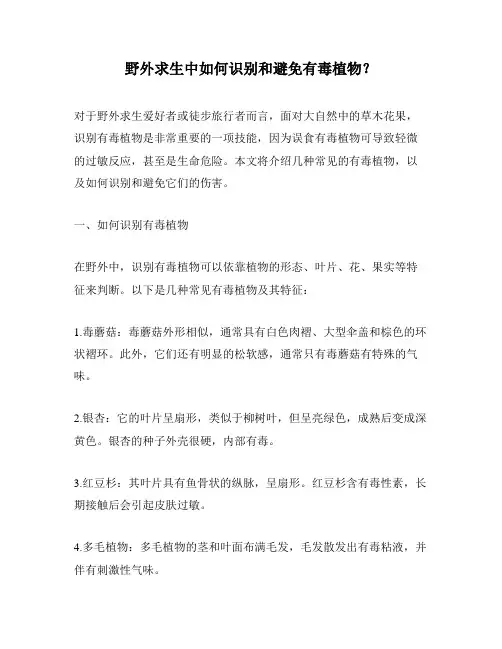 野外求生中如何识别和避免有毒植物？

对于野外求生爱好者或徒步旅行者而言，面对大自然中的草木花果，识别有毒植物是非常重要的一项技能，因为误食有毒植物可导致轻微的过敏反应，甚至是生命危险。本文将介绍几种常见的有毒植物，以及如何识别和避免它们的伤害。

一、如何识别有毒植物

在野外中，识别有毒植物可以依靠植物的形态、叶片、花、果实等特征来判断。以下是几种常见有毒植物及其特征：

1.毒蘑菇：毒蘑菇外形相似，通常具有白色肉褶、大型伞盖和棕色的环状褶环。此外，它们还有明显的松软感，通常只有毒蘑菇有特殊的气味。

2.银杏：它的叶片呈扇形，类似于柳树叶，但呈亮绿色，成熟后变成深黄色。银杏的种子外壳很硬，内部有毒。

3.红豆杉：其叶片具有鱼骨状的纵脉，呈扇形。红豆杉含有毒性素，长期接触后会引起皮肤过敏。

4.多毛植物：多毛植物的茎和叶面布满毛发，毛发散发出有毒粘液，并伴有刺激性气味。